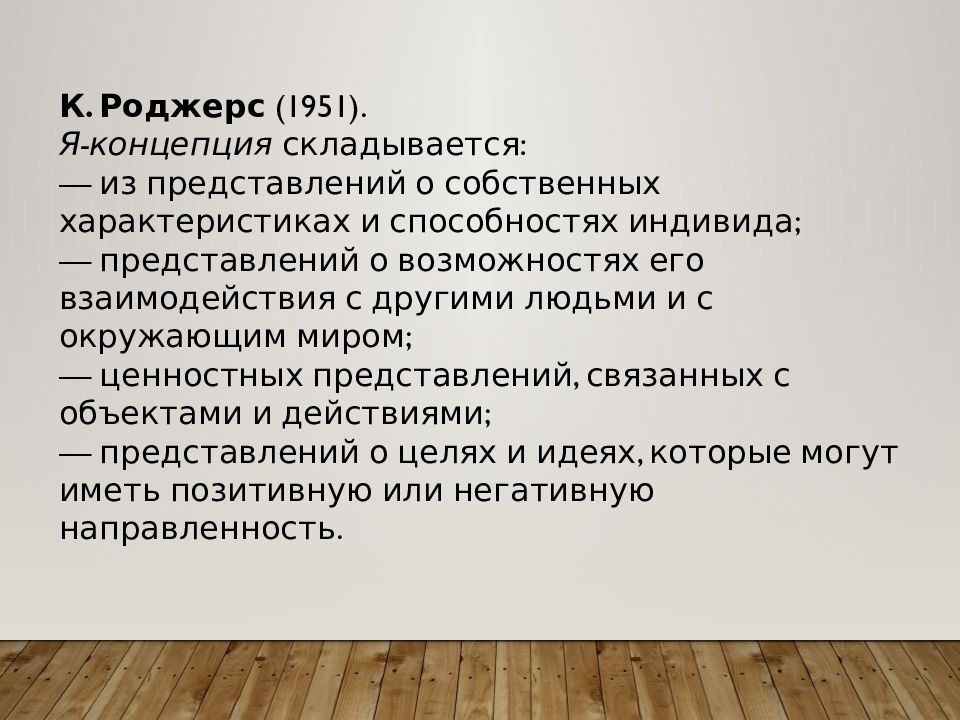 К. Роджерс (1951).
Я-концепция складывается:
— из представлений о собственных характеристиках и способностях индивида;
— представлений о возможностях его взаимодействия с другими людьми и с окружающим миром;
— ценностных представлений, связанных с объектами и действиями;
— представлений о целях и идеях, которые могут иметь позитивную или негативную направленность.